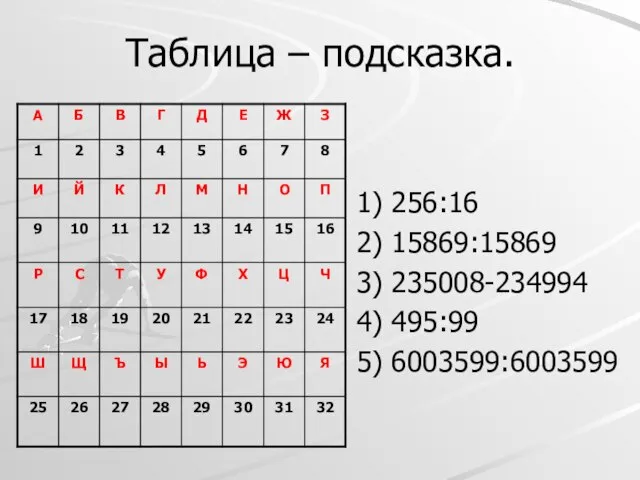 Таблица – подсказка.

| А | Б | В | Г | Д | Е | Ж | З |
|---|---|---|---|---|---|---|---|
| 1 | 2 | 3 | 4 | 5 | 6 | 7 | 8 |
| И | Й | К | Л | М | Н | О | П |
| 9 | 10 | 11 | 12 | 13 | 14 | 15 | 16 |
| Р | С | Т | У | Ф | Х | Ц | Ч |
| 17 | 18 | 19 | 20 | 21 | 22 | 23 | 24 |
| Ш | Щ | Ъ | Ы | Ь | Э | Ю | Я |
| 25 | 26 | 27 | 28 | 29 | 30 | 31 | 32 |

1) 256:16
2) 15869:15869
3) 235008-234994
4) 495:99
5) 6003599:6003599